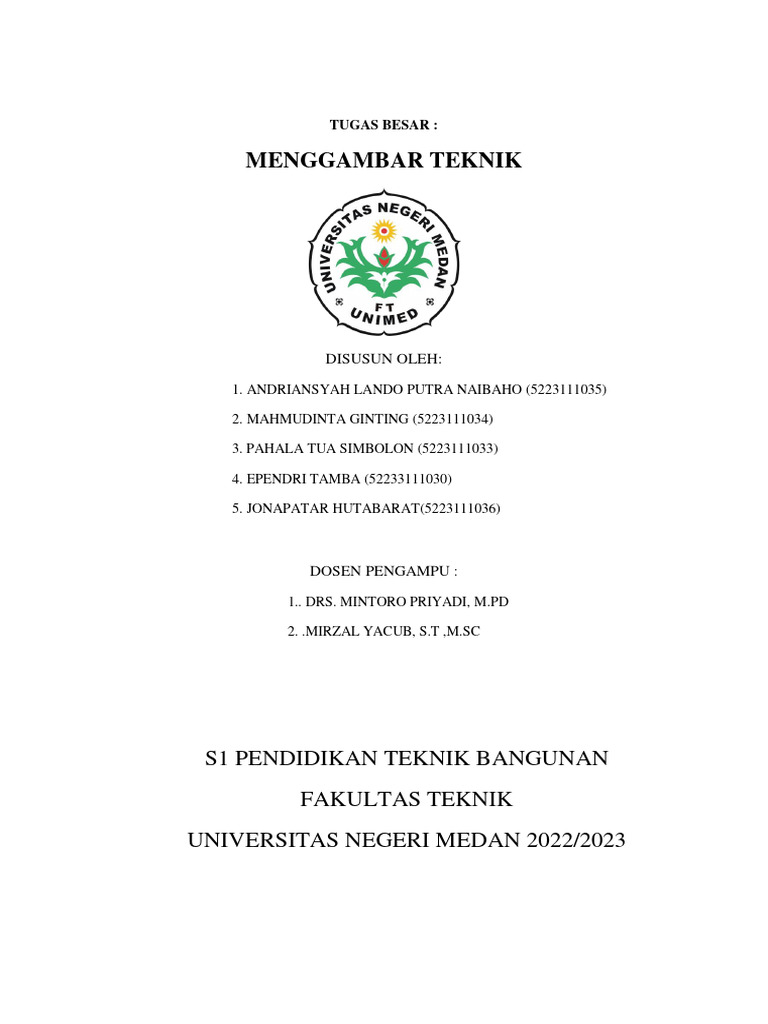 TUGAS BESAR :

MENGGAMBAR TEKNIK

UNIVERSITAS NEGERI MEDAN

FT

UNIMED

DISUSUN OLEH:

1. ANDRIANSYAH LANDO PUTRA NAIBAHO (5223111035)

2. MAHMUDINTA GINTING (5223111034)

3. PAHALA TUA SIMBOLON (5223111033)

4. EPENDRI TAMBA (52233111030)

5. JONAPATAR HUTABARAT(5223111036)

DOSEN PENGAMPU :

1.. DRS. MINTORO PRIYADI, M.PD

2. .MIRZAL YACUB, S.T ,M.SC

S1 PENDIDIKAN TEKNIK BANGUNAN

FAKULTAS TEKNIK

UNIVERSITAS NEGERI MEDAN 2022/2023